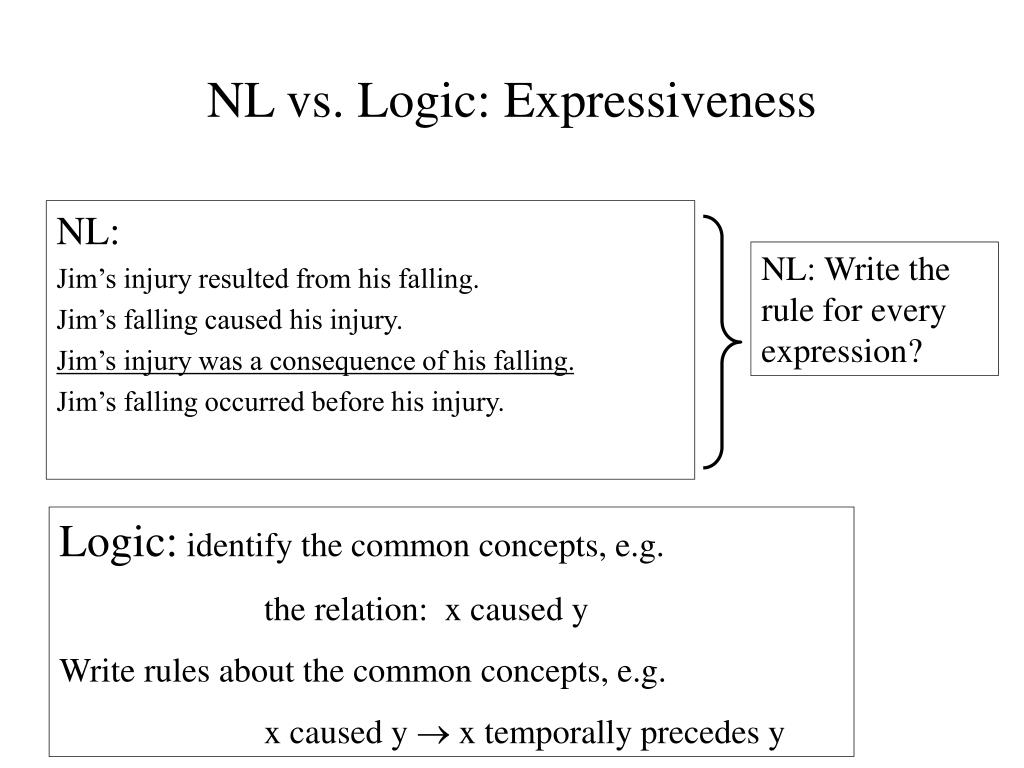 NL vs. Logic: Expressiveness

NL:
Jim's injury resulted from his falling.
Jim's falling caused his injury.
Jim's injury was a consequence of his falling.
Jim's falling occurred before his injury.

NL: Write the rule for every expression?

Logic: identify the common concepts, e.g.
the relation: x caused y
Write rules about the common concepts, e.g.
x caused y $\rightarrow$ x temporally precedes y